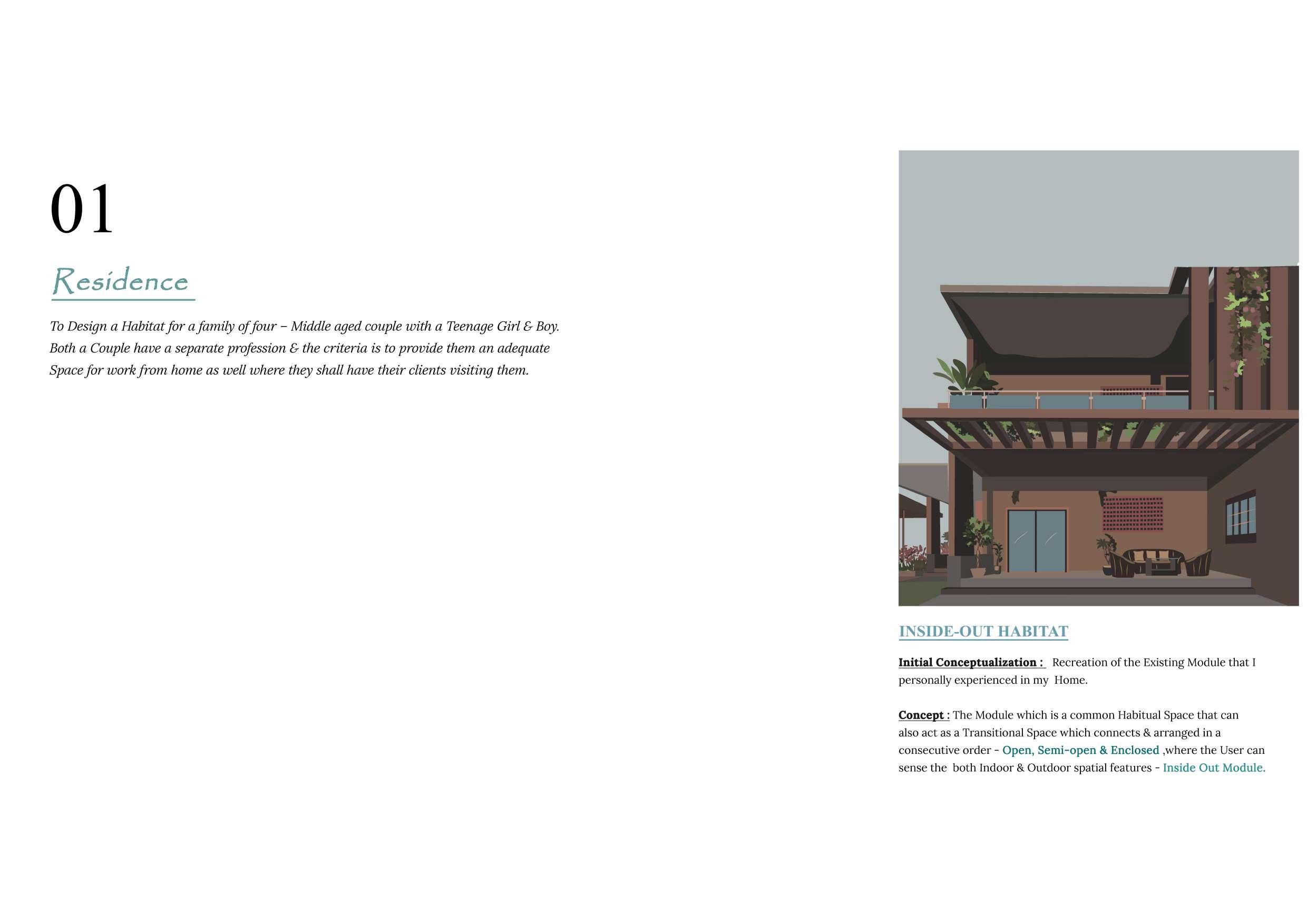 01

Residence

To Design a Habitat for a family of four – Middle aged couple with a Teenage Girl & Boy. Both a Couple have a separate profession & the criteria is to provide them an adequate Space for work from home as well where they shall have their clients visiting them.

INSIDE-OUT HABITAT

Initial Conceptualization : Recreation of the Existing Module that I personally experienced in my Home.

Concept : The Module which is a common Habitual Space that can also act as a Transitional Space which connects & arranged in a consecutive order - Open, Semi-open & Enclosed ,where the User can sense the both Indoor & Outdoor spatial features - Inside Out Module.